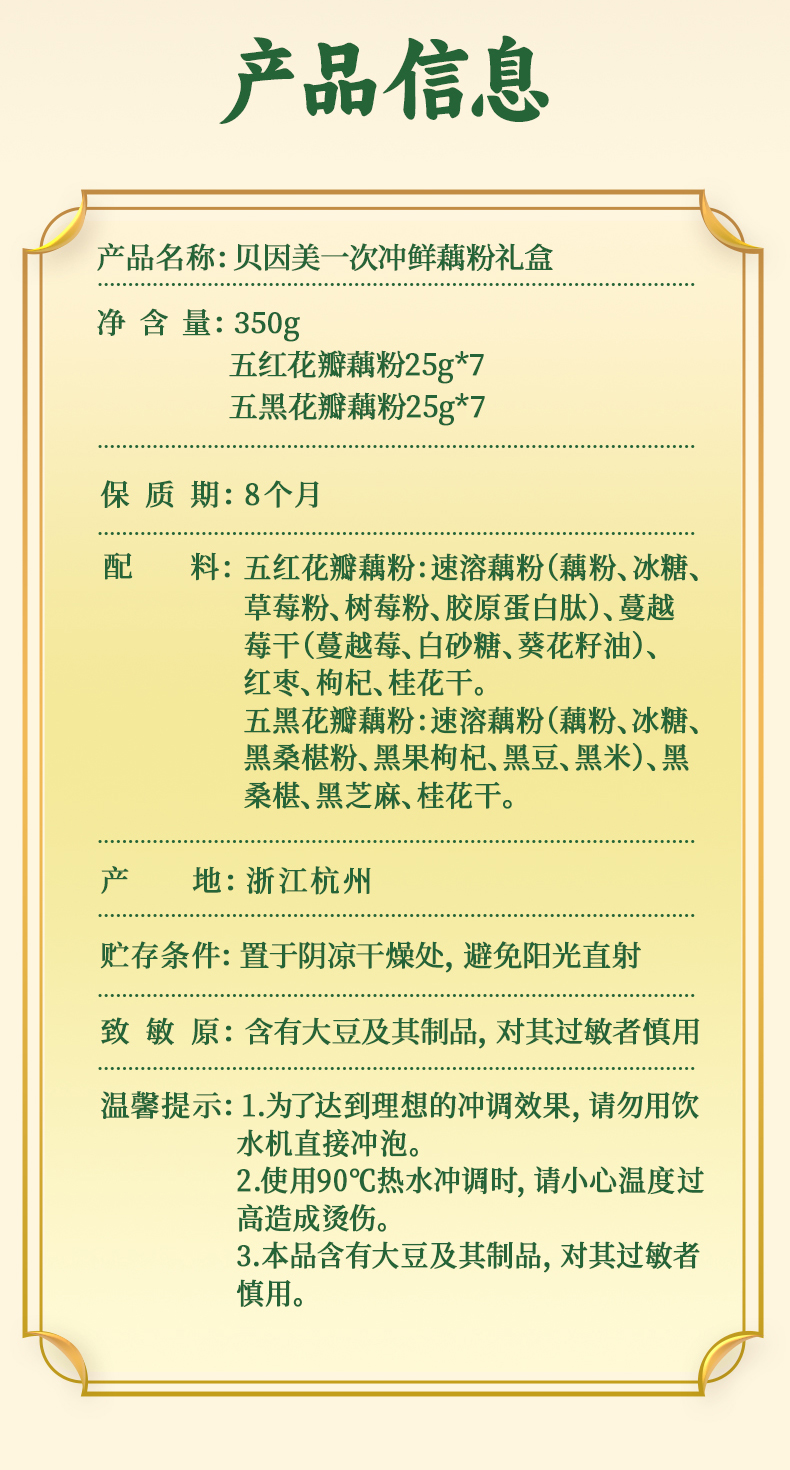 产品信息

产品名称：贝因美一次冲鲜藕粉礼盒

净 含 量：350g
五红花瓣藕粉25g*7
五黑花瓣藕粉25g*7

保 质 期：8个月

配　料：五红花瓣藕粉：速溶藕粉（藕粉、冰糖、草莓粉、树莓粉、胶原蛋白肽）、蔓越莓干（蔓越莓、白砂糖、葵花籽油）、红枣、枸杞、桂花干。
五黑花瓣藕粉：速溶藕粉（藕粉、冰糖、黑桑椹粉、黑果枸杞、黑豆、黑米）、黑桑椹、黑芝麻、桂花干。

产　地：浙江杭州

贮存条件：置于阴凉干燥处，避免阳光直射

致 敏 原：含有大豆及其制品，对其过敏者慎用

温馨提示：1.为了达到理想的冲调效果，请勿用饮水机直接冲泡。
2.使用90℃热水冲调时，请小心温度过高造成烫伤。
3.本品含有大豆及其制品，对其过敏者慎用。